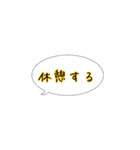 休憩する